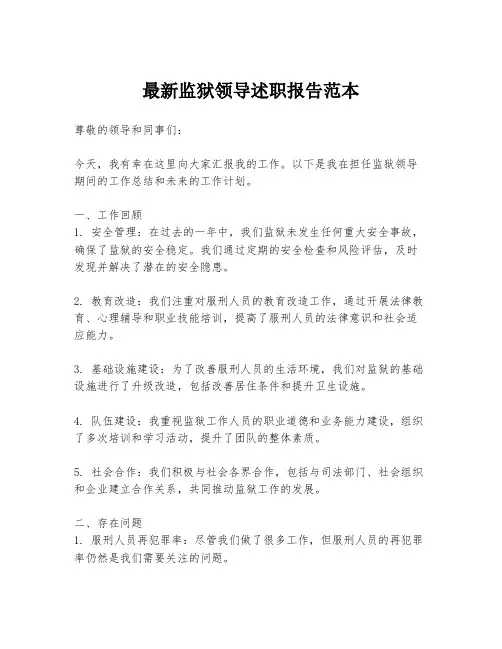 最新监狱领导述职报告范本

尊敬的领导和同事们：

今天，我有幸在这里向大家汇报我的工作。以下是我在担任监狱领导期间的工作总结和未来的工作计划。

一、工作回顾
1. 安全管理：在过去的一年中，我们监狱未发生任何重大安全事故，确保了监狱的安全稳定。我们通过定期的安全检查和风险评估，及时发现并解决了潜在的安全隐患。

2. 教育改造：我们注重对服刑人员的教育改造工作，通过开展法律教育、心理辅导和职业技能培训，提高了服刑人员的法律意识和社会适应能力。

3. 基础设施建设：为了改善服刑人员的生活环境，我们对监狱的基础设施进行了升级改造，包括改善居住条件和提升卫生设施。

4. 队伍建设：我重视监狱工作人员的职业道德和业务能力建设，组织了多次培训和学习活动，提升了团队的整体素质。

5. 社会合作：我们积极与社会各界合作，包括与司法部门、社会组织和企业建立合作关系，共同推动监狱工作的发展。

二、存在问题
1. 服刑人员再犯罪率：尽管我们做了很多工作，但服刑人员的再犯罪率仍然是我们需要关注的问题。